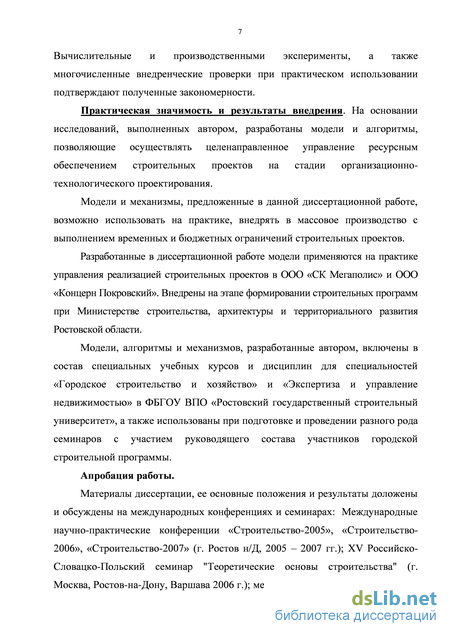 7

Вычислительные и производственными эксперименты, а также многочисленные внедренческие проверки при практическом использовании подтверждают полученные закономерности.

Практическая значимость и результаты внедрения. На основании исследований, выполненных автором, разработаны модели и алгоритмы, позволяющие осуществлять целенаправленное управление ресурсным обеспечением строительных проектов на стадии организационно-технологического проектирования.

Модели и механизмы, предложенные в данной диссертационной работе, возможно использовать на практике, внедрять в массовое производство с выполнением временных и бюджетных ограничений строительных проектов.

Разработанные в диссертационной работе модели применяются на практике управления реализацией строительных проектов в ООО «СК Мегаполис» и ООО «Концерн Покровский». Внедрены на этапе формировании строительных программ при Министерстве строительства, архитектуры и территориального развития Ростовской области.

Модели, алгоритмы и механизмов, разработанные автором, включены в состав специальных учебных курсов и дисциплин для специальностей «Городское строительство и хозяйство» и «Экспертиза и управление недвижимостью» в ФБГОУ ВПО «Ростовский государственный строительный университет», а также использованы при подготовке и проведении разного рода семинаров с участием руководящего состава участников городской строительной программы.

Апробация работы.

Материалы диссертации, ее основные положения и результаты доложены и обсуждены на международных конференциях и семинарах: Международные научно-практические конференции «Строительство-2005», «Строительство-2006», «Строительство-2007» (г. Ростов н/Д, 2005 – 2007 гг.); XV Российско-Словацко-Польский семинар "Теоретические основы строительства" (г. Москва, Ростов-на-Дону, Варшава 2006 г.); ме

dsLib.net
библиотека диссертаций